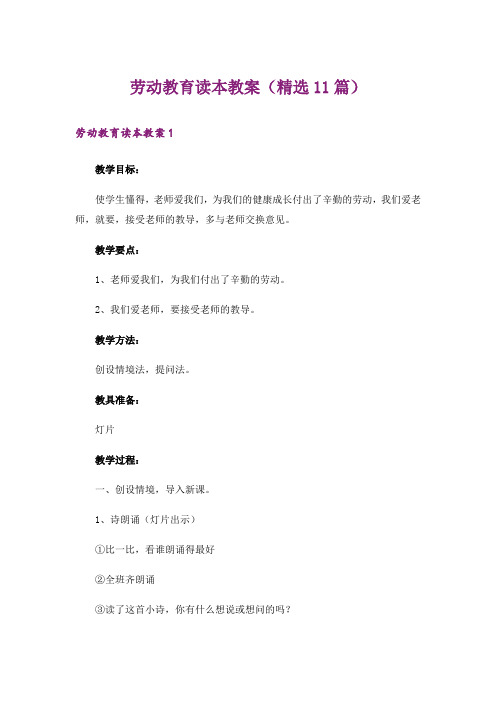 劳动教育读本教案（精选11篇）

劳动教育读本教案1

教学目标：

使学生懂得，老师爱我们，为我们的健康成长付出了辛勤的劳动，我们爱老师，就要，接受老师的教导，多与老师交换意见。

教学要点：

1、老师爱我们，为我们付出了辛勤的劳动。

2、我们爱老师，要接受老师的教导。

教学方法：

创设情境法，提问法。

教具准备：

灯片

教学过程：

一、创设情境，导入新课。

1、诗朗诵（灯片出示）

①比一比，看谁朗诵得最好

②全班齐朗诵

③读了这首小诗，你有什么想说或想问的吗？